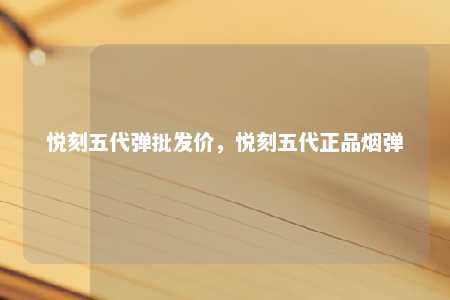 悦刻五代弹批发价，悦刻五代正品烟弹